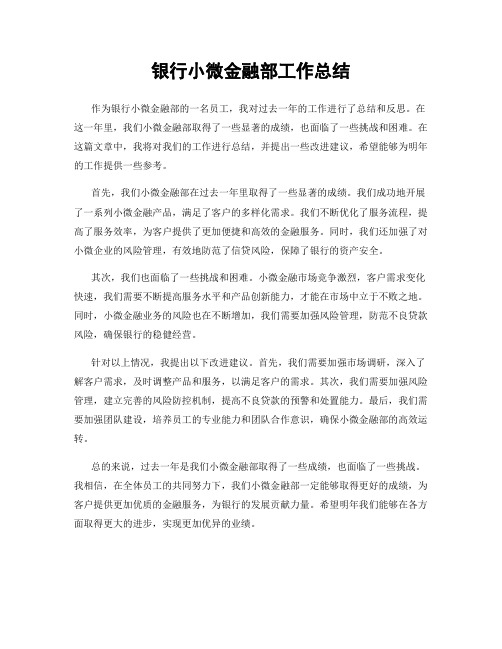 银行小微金融部工作总结

作为银行小微金融部的一名员工，我对过去一年的工作进行了总结和反思。在这一年里，我们小微金融部取得了一些显著的成绩，也面临了一些挑战和困难。在这篇文章中，我将对我们的工作进行总结，并提出一些改进建议，希望能够为明年的工作提供一些参考。

首先，我们小微金融部在过去一年里取得了一些显著的成绩。我们成功地开展了一系列小微金融产品，满足了客户的多样化需求。我们不断优化了服务流程，提高了服务效率，为客户提供了更加便捷和高效的金融服务。同时，我们还加强了对小微企业的风险管理，有效地防范了信贷风险，保障了银行的资产安全。

其次，我们也面临了一些挑战和困难。小微金融市场竞争激烈，客户需求变化快速，我们需要不断提高服务水平和产品创新能力，才能在市场中立于不败之地。同时，小微金融业务的风险也在不断增加，我们需要加强风险管理，防范不良贷款风险，确保银行的稳健经营。

针对以上情况，我提出以下改进建议。首先，我们需要加强市场调研，深入了解客户需求，及时调整产品和服务，以满足客户的需求。其次，我们需要加强风险管理，建立完善的风险防控机制，提高不良贷款的预警和处置能力。最后，我们需要加强团队建设，培养员工的专业能力和团队合作意识，确保小微金融部的高效运转。

总的来说，过去一年是我们小微金融部取得了一些成绩，也面临了一些挑战。我相信，在全体员工的共同努力下，我们小微金融部一定能够取得更好的成绩，为客户提供更加优质的金融服务，为银行的发展贡献力量。希望明年我们能够在各方面取得更大的进步，实现更加优异的业绩。